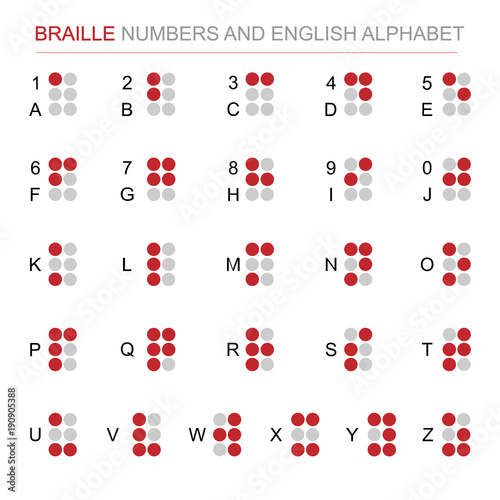 BRAILLE NUMBERS AND ENGLISH ALPHABET

1
A

2
B

3
C

4
D

5
E

6
F

7
G

8
H

9
I

0
J

K

L

M

N

O

P

Q

R

S

T

U

V

W

X

Y

Z

Adobe Stock | #190905388